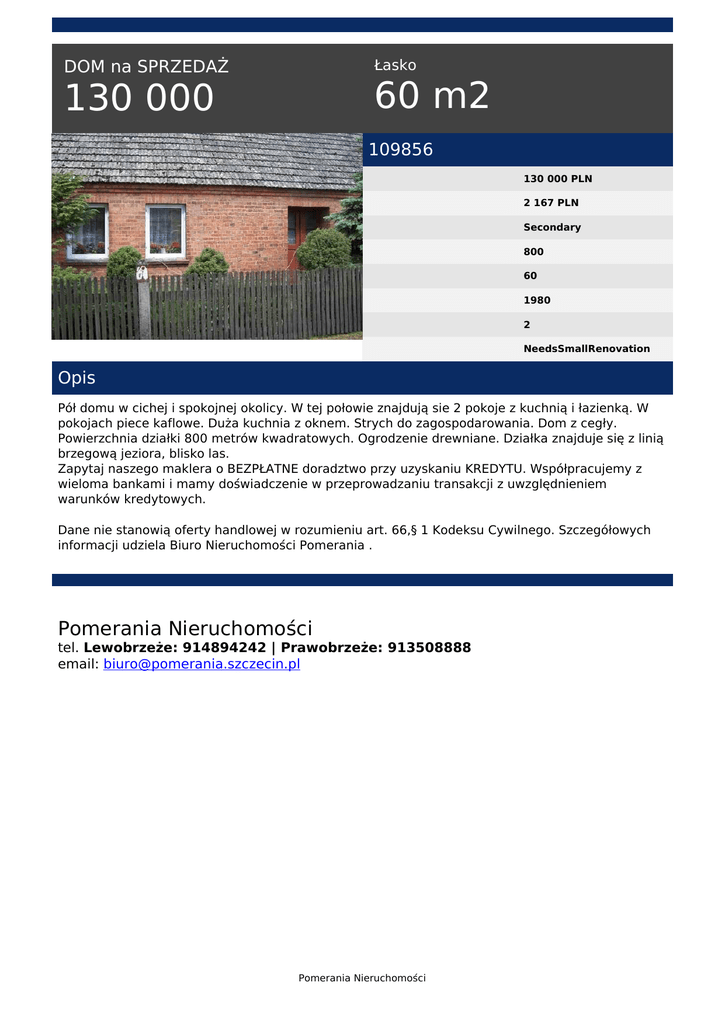 DOM na SPRZEDAŻ
130 000

Łasko
60 m2

109856

130 000 PLN
2 167 PLN
Secondary
800
60
1980
2
NeedsSmallRenovation

Opis

Pół domu w cichej i spokojnej okolicy. W tej połowie znajdują sie 2 pokoje z kuchnią i łazienką. W pokojach piece kaflowe. Duża kuchnia z oknem. Strych do zagospodarowania. Dom z cegły. Powierzchnia działki 800 metrów kwadratowych. Ogrodzenie drewniane. Działka znajduje się z linią brzegową jeziora, blisko las.
Zapytaj naszego maklera o BEZPŁATNE doradztwo przy uzyskaniu KREDYTU. Współpracujemy z wieloma bankami i mamy doświadczenie w przeprowadzaniu transakcji z uwzględnieniem warunków kredytowych.

Dane nie stanowią oferty handlowej w rozumieniu art. 66,§ 1 Kodeksu Cywilnego. Szczegółowych informacji udziela Biuro Nieruchomości Pomerania .

Pomerania Nieruchomości
tel. Lewobrzeże: 914894242 | Prawobrzeże: 913508888
email: biuro@pomerania.szczecin.pl

Pomerania Nieruchomości